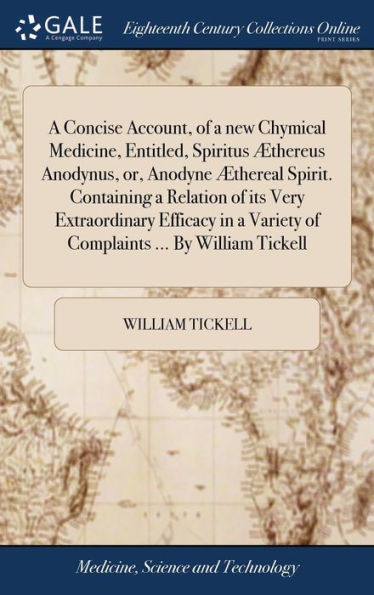 GALE
A Cengage Company

Eighteenth Century Collections Online
PRINT SERIES

A Concise Account, of a new Chymical Medicine, Entitled, Spiritus Æthereus Anodynus, or, Anodyne Æthereal Spirit. Containing a Relation of its Very Extraordinary Efficacy in a Variety of Complaints ... By William Tickell

WILLIAM TICKELL

Medicine, Science and Technology